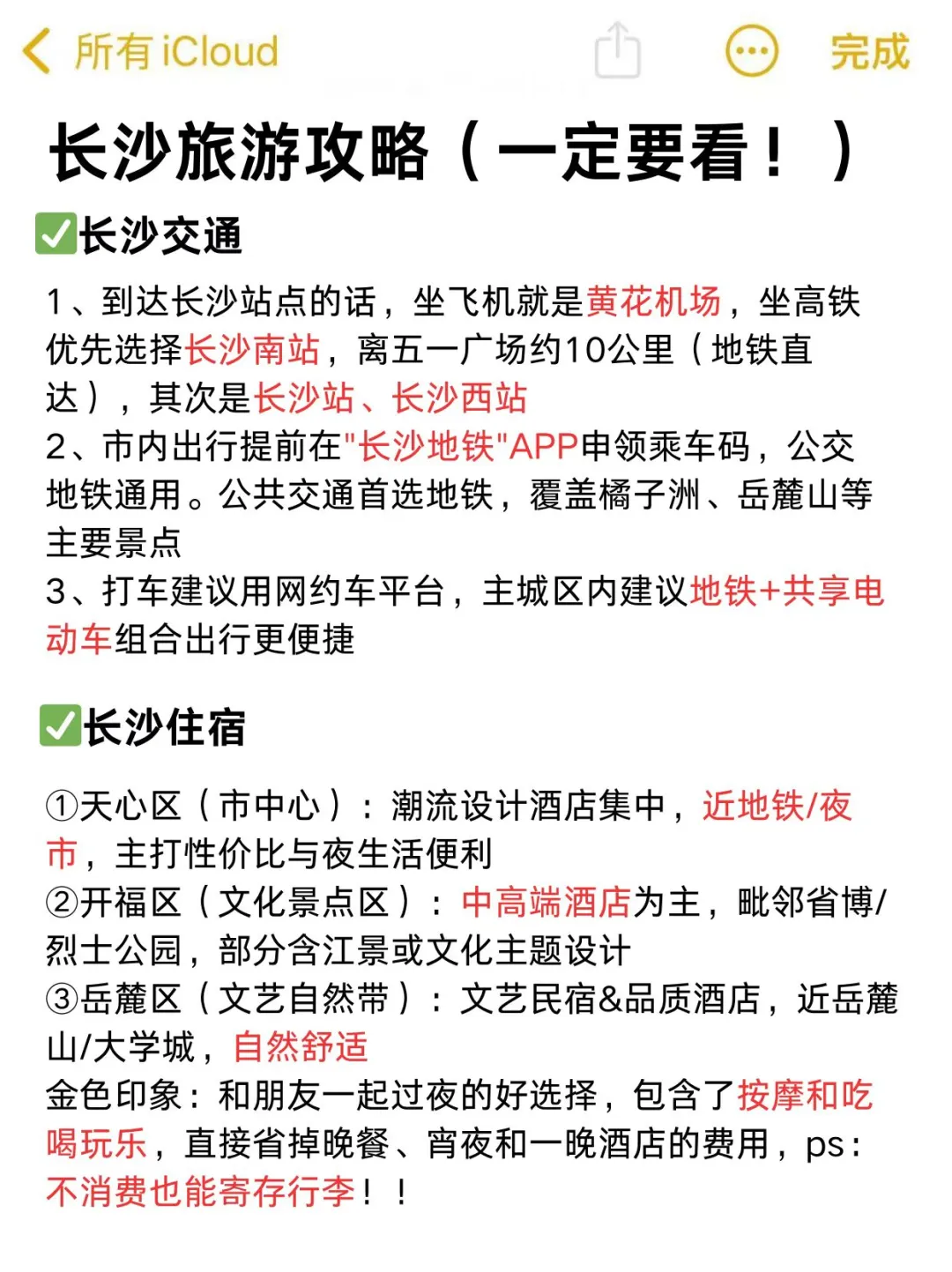 所有 iCloud

完成

长沙旅游攻略（一定要看！）

✅长沙交通

1、到达长沙站点的话，坐飞机就是黄花机场，坐高铁优先选择长沙南站，离五一广场约10公里（地铁直达），其次是长沙站、长沙西站
2、市内出行提前在"长沙地铁"APP申领乘车码，公交地铁通用。公共交通首选地铁，覆盖橘子洲、岳麓山等主要景点
3、打车建议用网约车平台，主城区内建议地铁+共享电动车组合出行更便捷

✅长沙住宿

①天心区（市中心）：潮流设计酒店集中，近地铁/夜市，主打性价比与夜生活便利
②开福区（文化景点区）：中高端酒店为主，毗邻省博/烈士公园，部分含江景或文化主题设计
③岳麓区（文艺自然带）：文艺民宿&品质酒店，近岳麓山/大学城，自然舒适
金色印象：和朋友一起过夜的好选择，包含了按摩和吃喝玩乐，直接省掉晚餐、宵夜和一晚酒店的费用，ps：不消费也能寄存行李！！